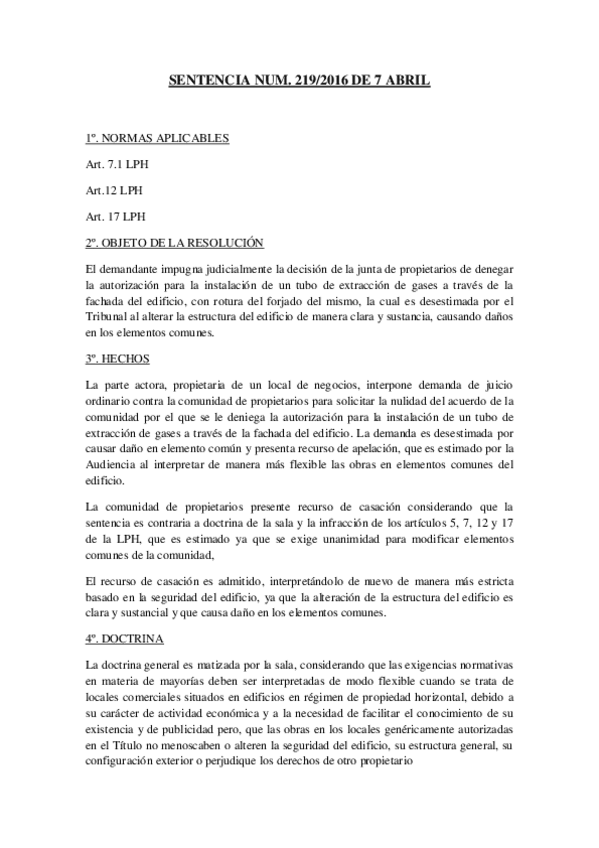 SENTENCIA NUM. 219/2016 DE 7 ABRIL

1º. NORMAS APLICABLES

Art. 7.1 LPH

Art.12 LPH

Art. 17 LPH

2º. OBJETO DE LA RESOLUCIÓN

El demandante impugna judicialmente la decisión de la junta de propietarios de denegar la autorización para la instalación de un tubo de extracción de gases a través de la fachada del edificio, con rotura del forjado del mismo, la cual es desestimada por el Tribunal al alterar la estructura del edificio de manera clara y sustancia, causando daños en los elementos comunes.

3º. HECHOS

La parte actora, propietaria de un local de negocios, interpone demanda de juicio ordinario contra la comunidad de propietarios para solicitar la nulidad del acuerdo de la comunidad por el que se le deniega la autorización para la instalación de un tubo de extracción de gases a través de la fachada del edificio. La demanda es desestimada por causar daño en elemento común y presenta recurso de apelación, que es estimado por la Audiencia al interpretar de manera más flexible las obras en elementos comunes del edificio.

La comunidad de propietarios presente recurso de casación considerando que la sentencia es contraria a doctrina de la sala y la infracción de los artículos 5, 7, 12 y 17 de la LPH, que es estimado ya que se exige unanimidad para modificar elementos comunes de la comunidad,

El recurso de casación es admitido, interpretándolo de nuevo de manera más estricta basado en la seguridad del edificio, ya que la alteración de la estructura del edificio es clara y sustancial y que causa daño en los elementos comunes.

4º. DOCTRINA

La doctrina general es matizada por la sala, considerando que las exigencias normativas en materia de mayorías deben ser interpretadas de modo flexible cuando se trata de locales comerciales situados en edificios en régimen de propiedad horizontal, debido a su carácter de actividad económica y a la necesidad de facilitar el conocimiento de su existencia y de publicidad pero, que las obras en los locales genéricamente autorizadas en el Título no menoscaben o alteren la seguridad del edificio, su estructura general, su configuración exterior o perjudique los derechos de otro propietario